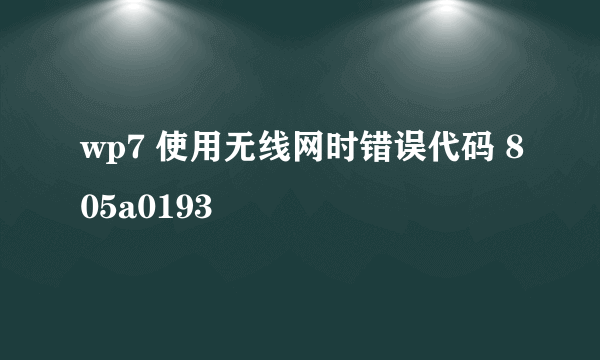 wp7 使用无线网时错误代码 805a0193